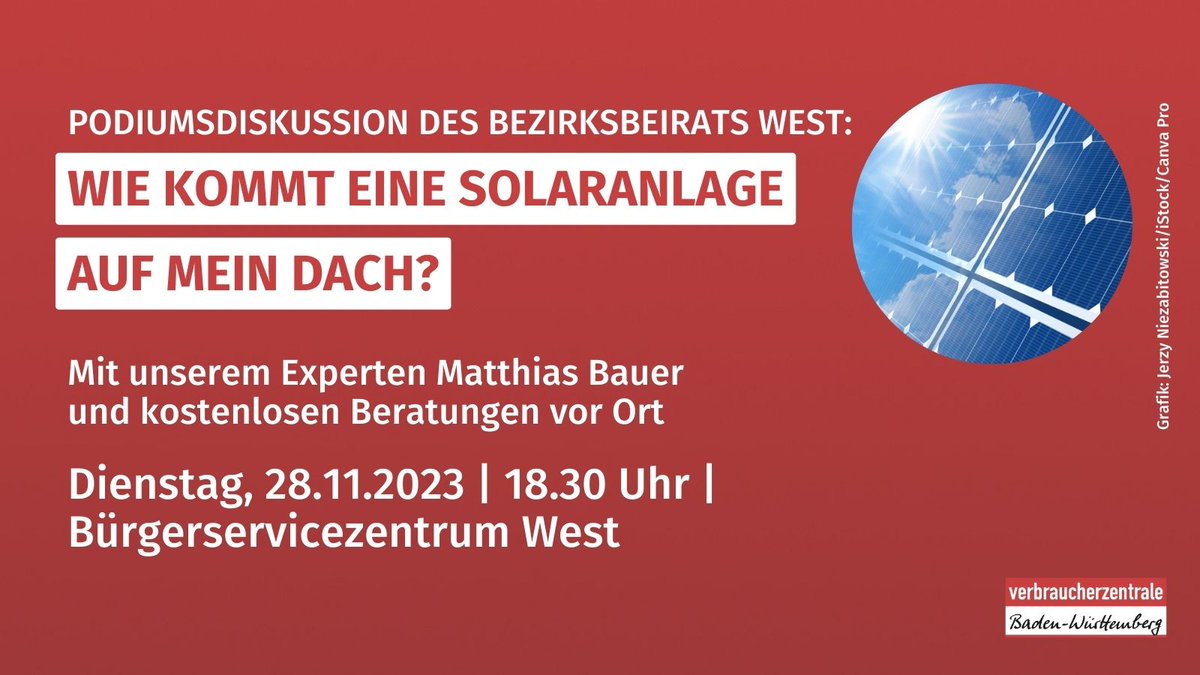 PODIUMSDISKUSSION DES BEZIRKSBEIRATS WEST:

WIE KOMMT EINE SOLARANLAGE AUF MEIN DACH?

Mit unserem Experten Matthias Bauer und kostenlosen Beratungen vor Ort

Dienstag, 28.11.2023 | 18.30 Uhr | Bürgerservicezentrum West

Grafik: Jerzy Niezabitowski/iStock/Canva Pro

verbraucherzentrale
Baden-Württemberg